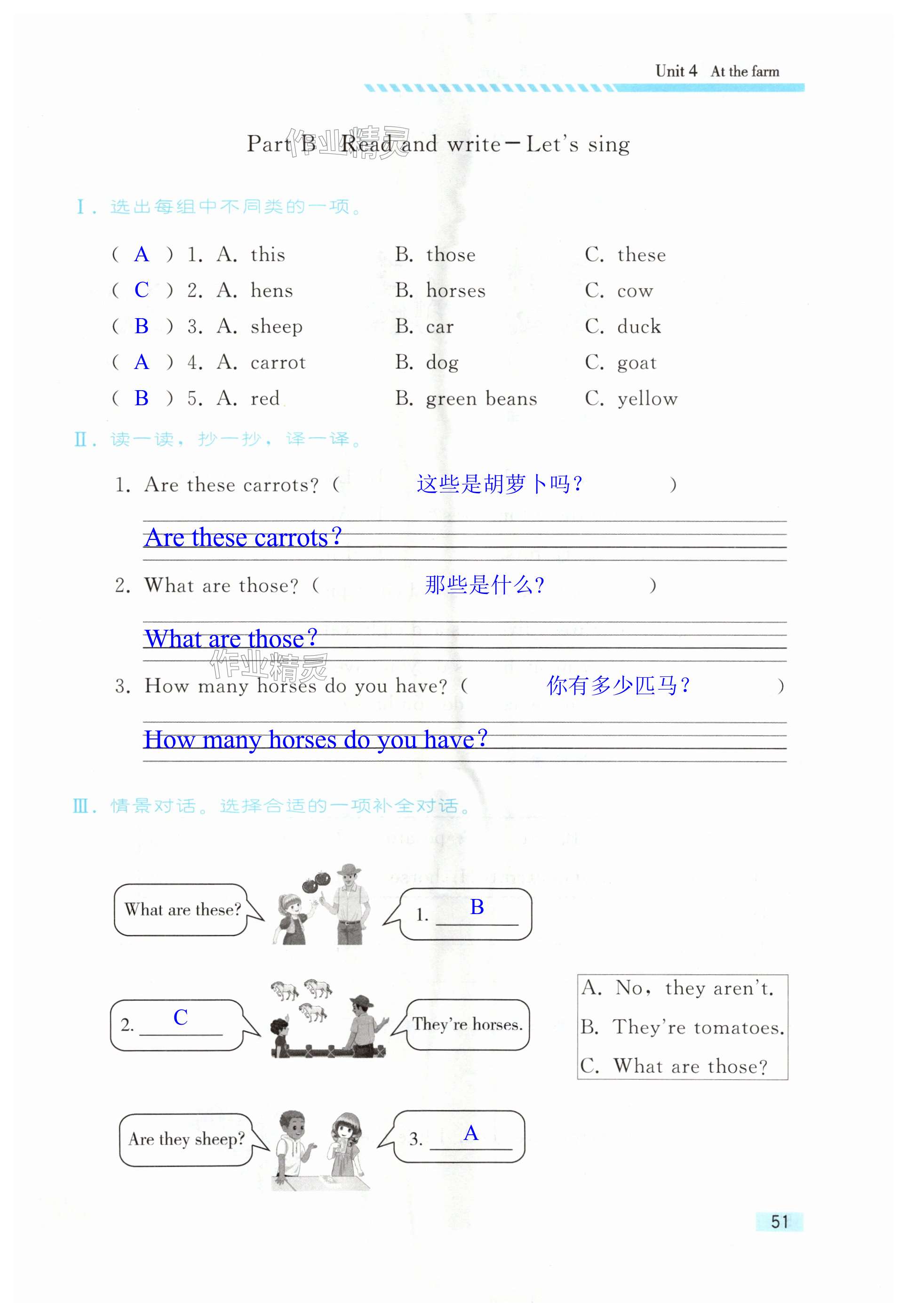 Unit 4 At the farm

Part B Read and write－Let's sing

作业精灵

Ⅰ. 选出每组中不同类的一项。

( A ) 1. A. this B. those C. these
( C ) 2. A. hens B. horses C. cow
( B ) 3. A. sheep B. car C. duck
( A ) 4. A. carrot B. dog C. goat
( B ) 5. A. red B. green beans C. yellow

Ⅱ. 读一读，抄一抄，译一译。

1. Are these carrots? ( 这些是胡萝卜吗? )

Are these carrots?

2. What are those? ( 那些是什么? )

What are those?

作业精灵

3. How many horses do you have? ( 你有多少匹马? )

How many horses do you have?

Ⅲ. 情景对话。选择合适的一项补全对话。

What are these?

1. B

2. C

They're horses.

Are they sheep?

3. A

A. No, they aren't.
B. They're tomatoes.
C. What are those?

51